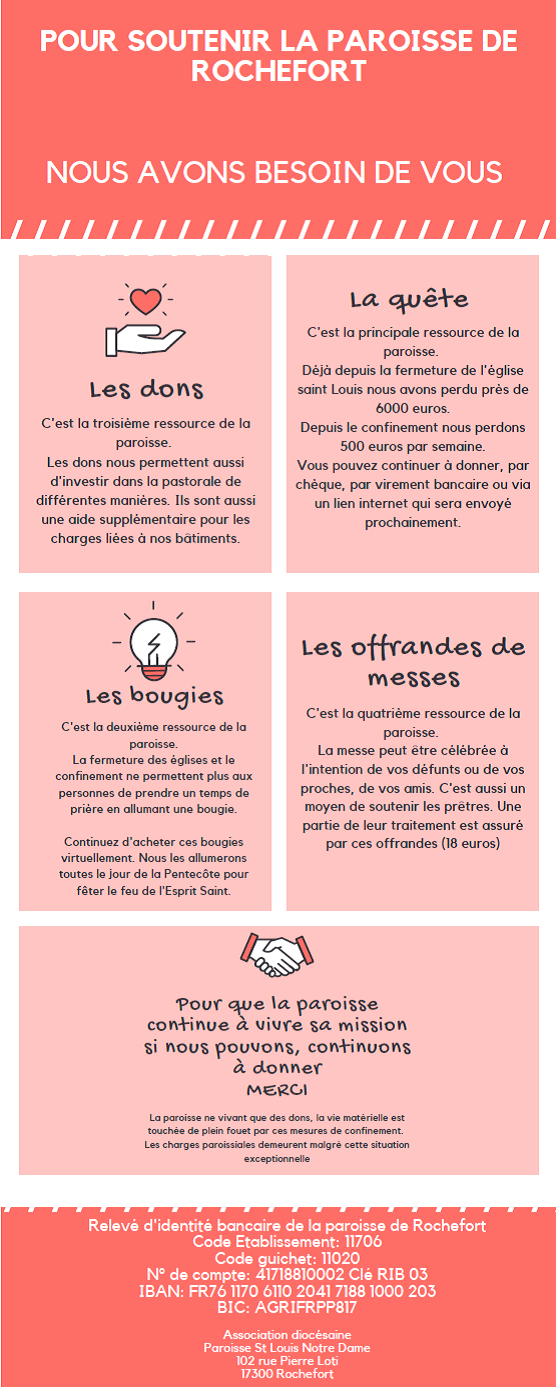 POUR SOUTENIR LA PAROISSE DE ROCHEFORT

NOUS AVONS BESOIN DE VOUS

Les dons

C'est la troisième ressource de la paroisse.
Les dons nous permettent aussi d'investir dans la pastorale de différentes manières. Ils sont aussi une aide supplémentaire pour les charges liées à nos bâtiments.

La quête

C'est la principale ressource de la paroisse.
Déjà depuis la fermeture de l'église saint Louis nous avons perdu près de 6000 euros.
Depuis le confinement nous perdons 500 euros par semaine.
Vous pouvez continuer à donner, par chèque, par virement bancaire ou via un lien internet qui sera envoyé prochainement.

Les bougies

C'est la deuxième ressource de la paroisse.
La fermeture des églises et le confinement ne permettent plus aux personnes de prendre un temps de prière en allumant une bougie.

Continuez d'acheter ces bougies virtuellement. Nous les allumerons toutes le jour de la Pentecôte pour fêter le feu de l'Esprit Saint.

Les offrandes de messes

C'est la quatrième ressource de la paroisse.
La messe peut être célébrée à l'intention de vos défunts ou de vos proches, de vos amis. C'est aussi un moyen de soutenir les prêtres. Une partie de leur traitement est assuré par ces offrandes (18 euros)

Pour que la paroisse continue à vivre sa mission si nous pouvons, continuons à donner
MERCI

La paroisse ne vivant que des dons, la vie matérielle est touchée de plein fouet par ces mesures de confinement.
Les charges paroissiales demeurent malgré cette situation exceptionnelle

Relevé d'identité bancaire de la paroisse de Rochefort
Code Etablissement: 11706
Code guichet: 11020
N° de compte: 41718810002 Clé RIB 03
IBAN: FR76 1170 6110 2041 7188 1000 203
BIC: AGRIFRPP817

Association diocésaine
Paroisse St Louis Notre Dame
102 rue Pierre Loti
17300 Rochefort